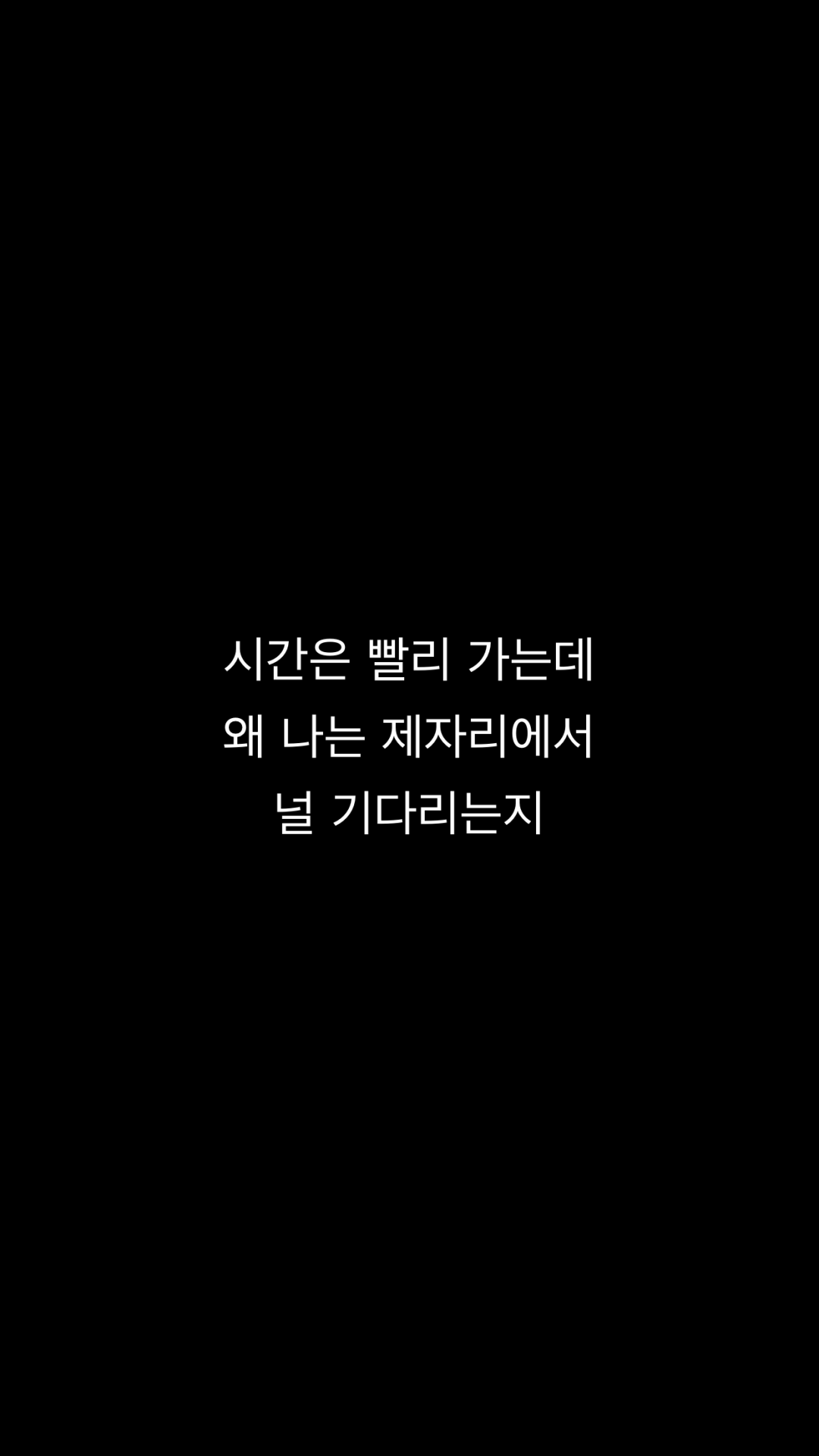 시간은 빨리 가는데
왜 나는 제자리에서
널 기다리는지